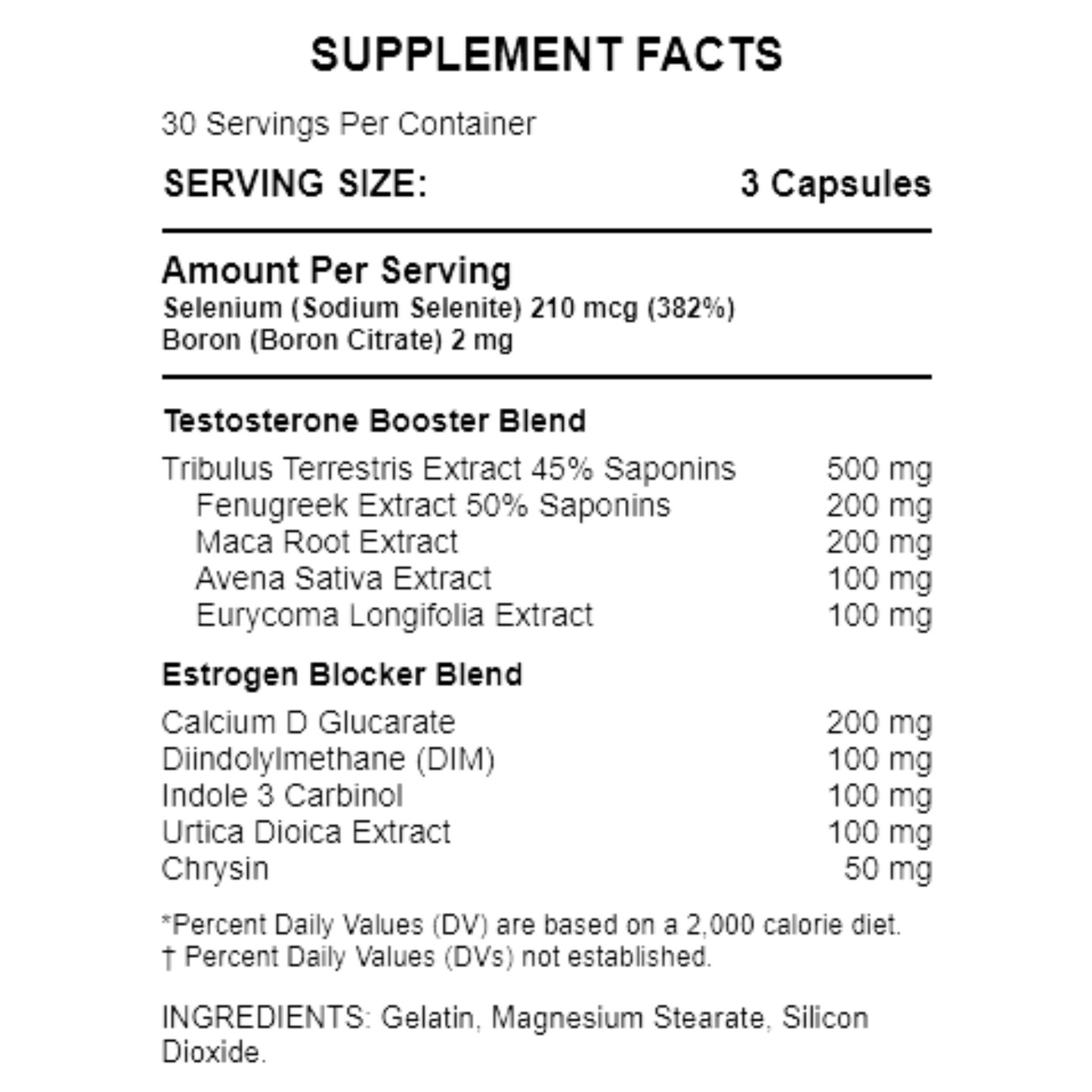 SUPPLEMENT FACTS

30 Servings Per Container

SERVING SIZE: 3 Capsules

Amount Per Serving
Selenium (Sodium Selenite) 210 mcg (382%)
Boron (Boron Citrate) 2 mg

Testosterone Booster Blend

| | |
|---|---|
| Tribulus Terrestris Extract 45% Saponins | 500 mg |
| Fenugreek Extract 50% Saponins | 200 mg |
| Maca Root Extract | 200 mg |
| Avena Sativa Extract | 100 mg |
| Eurycoma Longifolia Extract | 100 mg |

Estrogen Blocker Blend

| | |
|---|---|
| Calcium D Glucarate | 200 mg |
| Diindolylmethane (DIM) | 100 mg |
| Indole 3 Carbinol | 100 mg |
| Urtica Dioica Extract | 100 mg |
| Chrysin | 50 mg |

*Percent Daily Values (DV) are based on a 2,000 calorie diet.
† Percent Daily Values (DVs) not established.

INGREDIENTS: Gelatin, Magnesium Stearate, Silicon Dioxide.